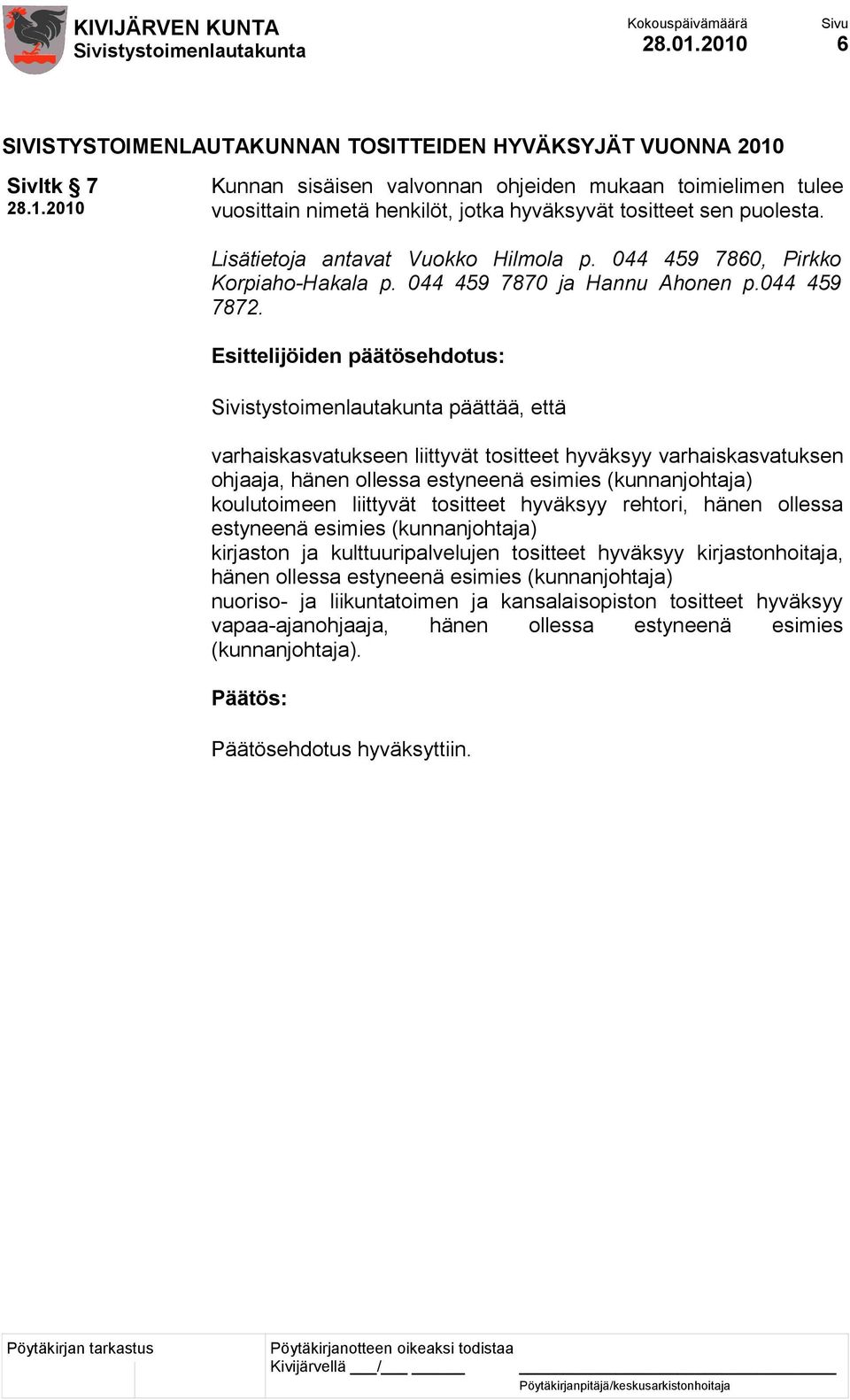 KIVIJÄRVEN KUNTA
Sivistystoimenlautakunta

Kokouspäivämäärä
28.01.2010

Sivu
6

SIVISTYSTOIMENLAUTAKUNNAN TOSITTEIDEN HYVÄKSYJÄT VUONNA 2010

Sivltk § 7
28.1.2010

Kunnan sisäisen valvonnan ohjeiden mukaan toimielimen tulee vuosittain nimetä henkilöt, jotka hyväksyvät tositteet sen puolesta.

Lisätietoja antavat Vuokko Hilmola p. 044 459 7860, Pirkko Korpiaho-Hakala p. 044 459 7870 ja Hannu Ahonen p.044 459 7872.

Esittelijöiden päätösehdotus:

Sivistystoimenlautakunta päättää, että

varhaiskasvatukseen liittyvät tositteet hyväksyy varhaiskasvatuksen ohjaaja, hänen ollessa estyneenä esimies (kunnanjohtaja)
koulutoimeen liittyvät tositteet hyväksyy rehtori, hänen ollessa estyneenä esimies (kunnanjohtaja)
kirjaston ja kulttuuripalvelujen tositteet hyväksyy kirjastonhoitaja, hänen ollessa estyneenä esimies (kunnanjohtaja)
nuoriso- ja liikuntatoimen ja kansalaisopiston tositteet hyväksyy vapaa-ajanohjaaja, hänen ollessa estyneenä esimies (kunnanjohtaja).

Päätös:

Päätösehdotus hyväksyttiin.

Pöytäkirjan tarkastus

Pöytäkirjanotteen oikeaksi todistaa
Kivijärvellä ___/___ ______

Pöytäkirjanpitäjä/keskusarkistonhoitaja